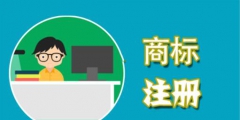 商标
注册